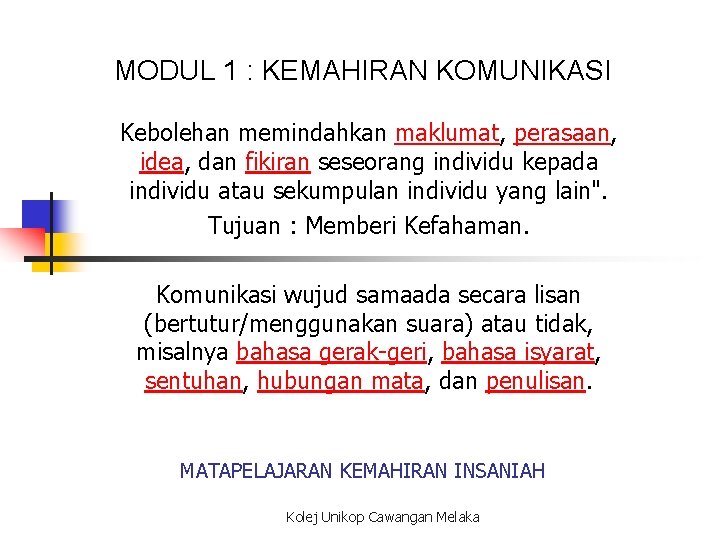 MODUL 1 : KEMAHIRAN KOMUNIKASI

Kebolehan memindahkan maklumat, perasaan, idea, dan fikiran seseorang individu kepada individu atau sekumpulan individu yang lain".

Tujuan : Memberi Kefahaman.

Komunikasi wujud samaada secara lisan (bertutur/menggunakan suara) atau tidak, misalnya bahasa gerak-geri, bahasa isyarat, sentuhan, hubungan mata, dan penulisan.

MATAPELAJARAN KEMAHIRAN INSANIAH

Kolej Unikop Cawangan Melaka